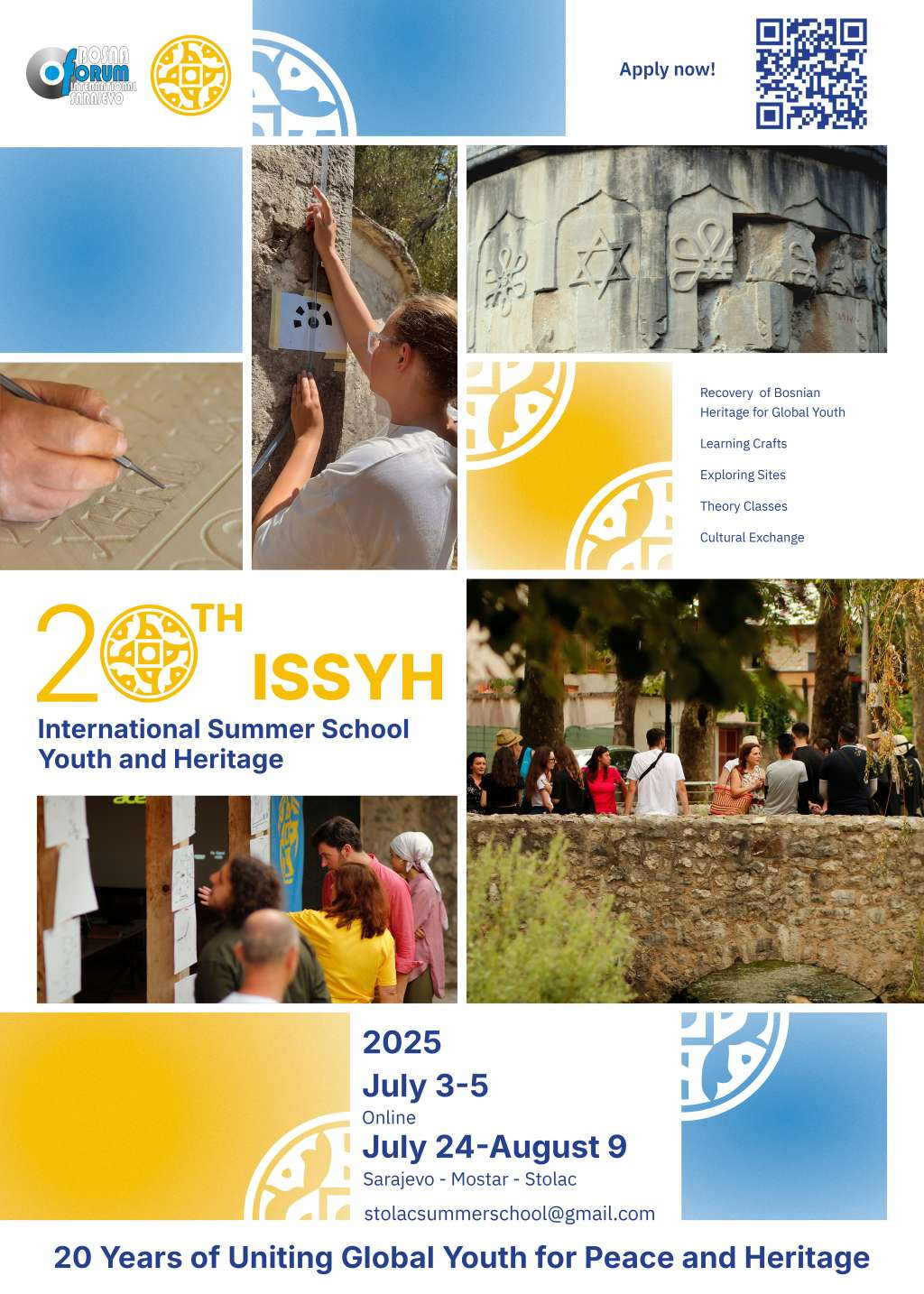 BOSNA
FORUM
INTERNATIONAL
SARAJEVO

Apply now!

Recovery of Bosnian Heritage for Global Youth

Learning Crafts

Exploring Sites

Theory Classes

Cultural Exchange

20TH ISSYH

International Summer School Youth and Heritage

2025

July 3-5

Online

July 24-August 9

Sarajevo - Mostar - Stolac

stolacsummerschool@gmail.com

20 Years of Uniting Global Youth for Peace and Heritage